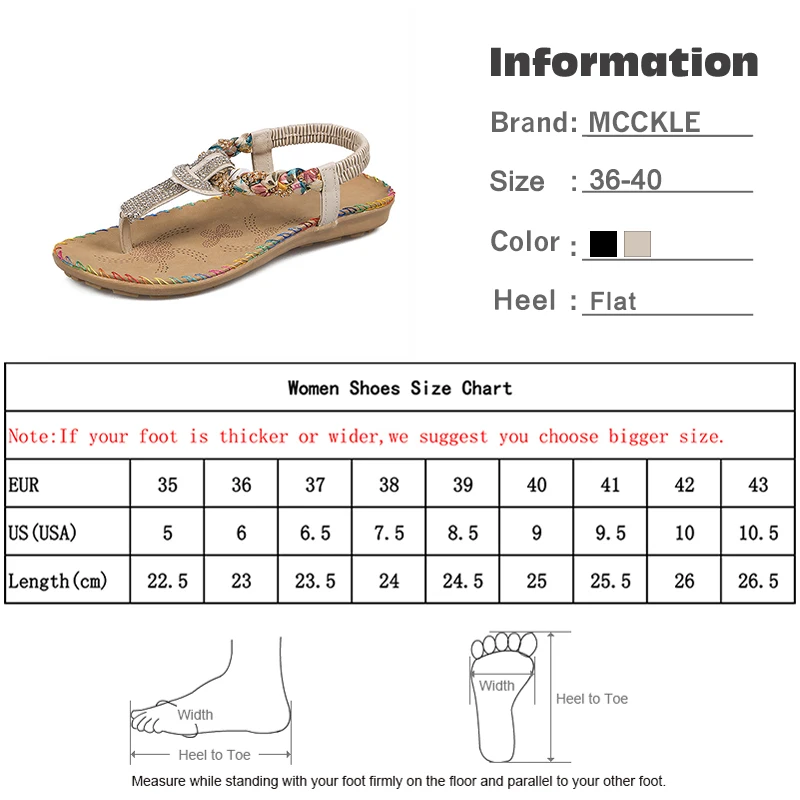 Information

Brand: MCCKLE

Size : 36-40

Color :

Heel : Flat

Women Shoes Size Chart

Note:If your foot is thicker or wider,we suggest you choose bigger size.

| EUR | 35 | 36 | 37 | 38 | 39 | 40 | 41 | 42 | 43 |
|---|---|---|---|---|---|---|---|---|---|
| US(USA) | 5 | 6 | 6.5 | 7.5 | 8.5 | 9 | 9.5 | 10 | 10.5 |
| Length(cm) | 22.5 | 23 | 23.5 | 24 | 24.5 | 25 | 25.5 | 26 | 26.5 |

Width

Heel to Toe

Width

Heel to Toe

Measure while standing with your foot firmly on the floor and parallel to your other foot.